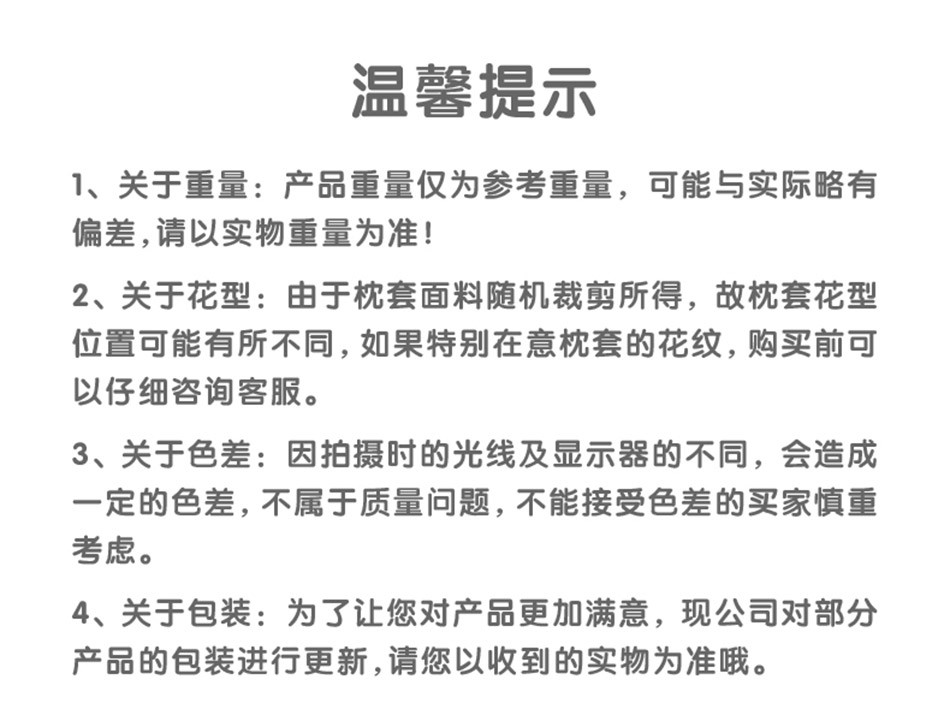 温馨提示

1、关于重量：产品重量仅为参考重量，可能与实际略有偏差，请以实物重量为准！

2、关于花型：由于枕套面料随机裁剪所得，故枕套花型位置可能有所不同，如果特别在意枕套的花纹，购买前可以仔细咨询客服。

3、关于色差：因拍摄时的光线及显示器的不同，会造成一定的色差，不属于质量问题，不能接受色差的买家慎重考虑。

4、关于包装：为了让您对产品更加满意，现公司对部分产品的包装进行更新，请您以收到的实物为准哦。